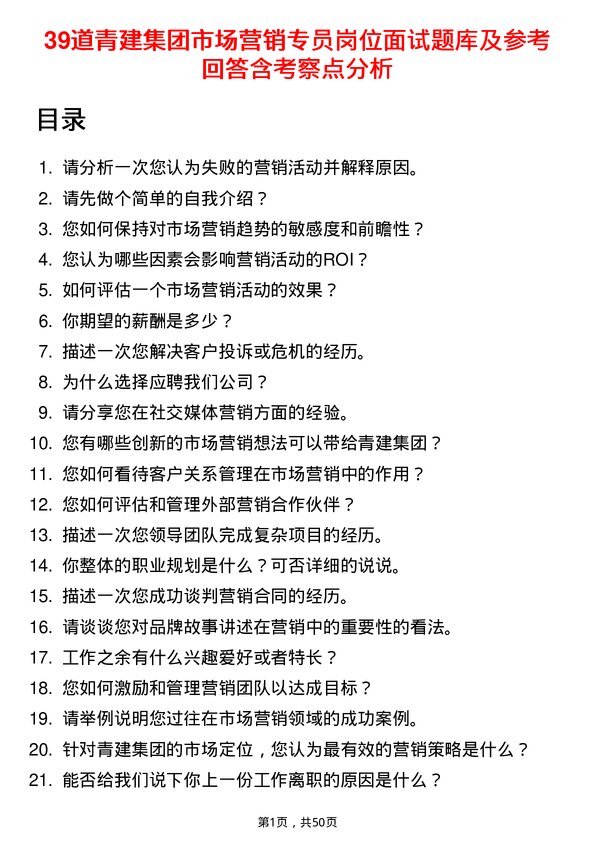 39道青建集团市场营销专员岗位面试题库及参考回答含考察点分析

目录

1. 请分析一次您认为失败的营销活动并解释原因。
2. 请先做个简单的自我介绍？
3. 您如何保持对市场营销趋势的敏感度和前瞻性？
4. 您认为哪些因素会影响营销活动的ROI？
5. 如何评估一个市场营销活动的效果？
6. 你期望的薪酬是多少？
7. 描述一次您解决客户投诉或危机的经历。
8. 为什么选择应聘我们公司？
9. 请分享您在社交媒体营销方面的经验。
10. 您有哪些创新的市场营销想法可以带给青建集团？
11. 您如何看待客户关系管理在市场营销中的作用？
12. 您如何评估和管理外部营销合作伙伴？
13. 描述一次您领导团队完成复杂项目的经历。
14. 你整体的职业规划是什么？可否详细的说说。
15. 描述一次您成功谈判营销合同的经历。
16. 请谈谈您对品牌故事讲述在营销中的重要性的看法。
17. 工作之余有什么兴趣爱好或者特长？
18. 您如何激励和管理营销团队以达成目标？
19. 请举例说明您过往在市场营销领域的成功案例。
20. 针对青建集团的市场定位，您认为最有效的营销策略是什么？
21. 能否给我们说下你上一份工作离职的原因是什么？

第1页，共50页